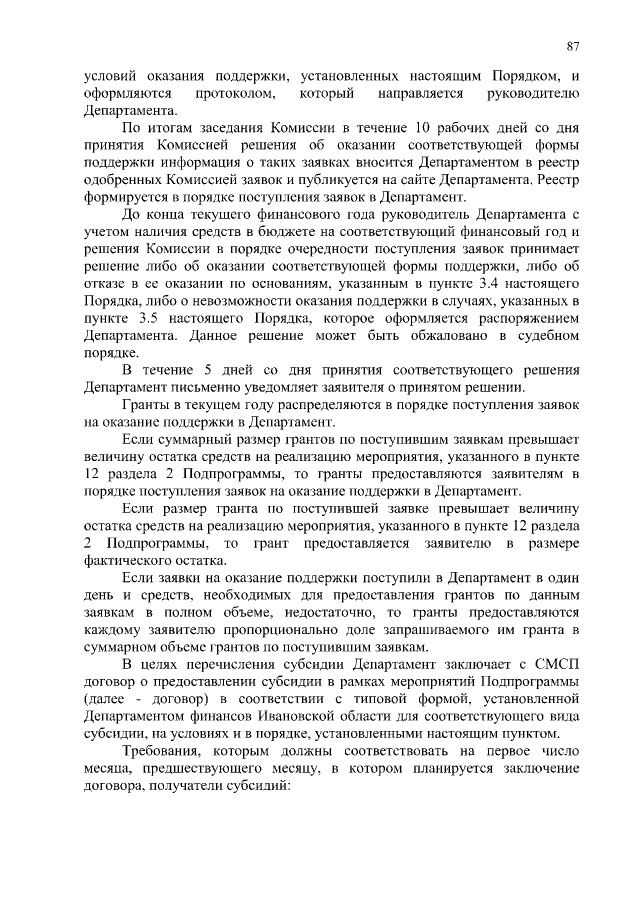 87

условий оказания поддержки, установленных настоящим Порядком, и оформляются протоколом, который направляется руководителю Департамента.

По итогам заседания Комиссии в течение 10 рабочих дней со дня принятия Комиссией решения об оказании соответствующей формы поддержки информация о таких заявках вносится Департаментом в реестр одобренных Комиссией заявок и публикуется на сайте Департамента. Реестр формируется в порядке поступления заявок в Департамент.

До конца текущего финансового года руководитель Департамента с учетом наличия средств в бюджете на соответствующий финансовый год и решения Комиссии в порядке очередности поступления заявок принимает решение либо об оказании соответствующей формы поддержки, либо об отказе в ее оказании по основаниям, указанным в пункте 3.4 настоящего Порядка, либо о невозможности оказания поддержки в случаях, указанных в пункте 3.5 настоящего Порядка, которое оформляется распоряжением Департамента. Данное решение может быть обжаловано в судебном порядке.

В течение 5 дней со дня принятия соответствующего решения Департамент письменно уведомляет заявителя о принятом решении.

Гранты в текущем году распределяются в порядке поступления заявок на оказание поддержки в Департамент.

Если суммарный размер грантов по поступившим заявкам превышает величину остатка средств на реализацию мероприятия, указанного в пункте 12 раздела 2 Подпрограммы, то гранты предоставляются заявителям в порядке поступления заявок на оказание поддержки в Департамент.

Если размер гранта по поступившей заявке превышает величину остатка средств на реализацию мероприятия, указанного в пункте 12 раздела 2 Подпрограммы, то грант предоставляется заявителю в размере фактического остатка.

Если заявки на оказание поддержки поступили в Департамент в один день и средств, необходимых для предоставления грантов по данным заявкам в полном объеме, недостаточно, то гранты предоставляются каждому заявителю пропорционально доле запрашиваемого им гранта в суммарном объеме грантов по поступившим заявкам.

В целях перечисления субсидии Департамент заключает с СМСП договор о предоставлении субсидии в рамках мероприятий Подпрограммы (далее - договор) в соответствии с типовой формой, установленной Департаментом финансов Ивановской области для соответствующего вида субсидии, на условиях и в порядке, установленными настоящим пунктом.

Требования, которым должны соответствовать на первое число месяца, предшествующего месяцу, в котором планируется заключение договора, получатели субсидий: